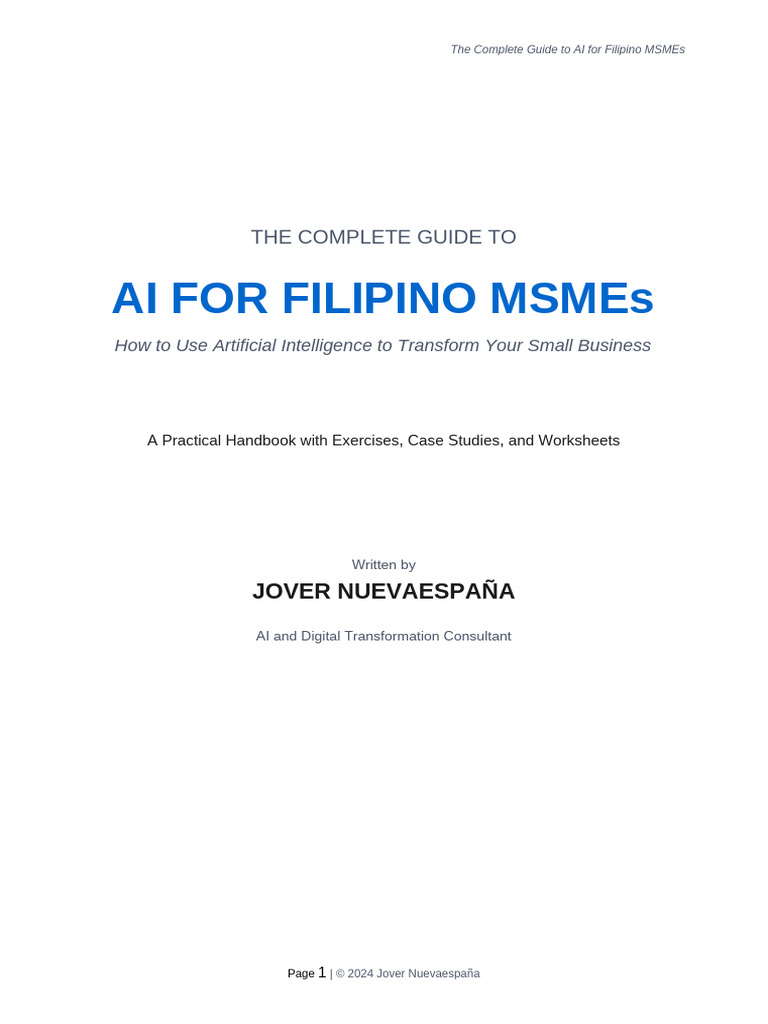 The Complete Guide to AI for Filipino MSMEs

THE COMPLETE GUIDE TO

AI FOR FILIPINO MSMEs

How to Use Artificial Intelligence to Transform Your Small Business

A Practical Handbook with Exercises, Case Studies, and Worksheets

Written by

JOVER NUEVAESPAÑA

AI and Digital Transformation Consultant

Page 1 | © 2024 Jover Nuevaespaña